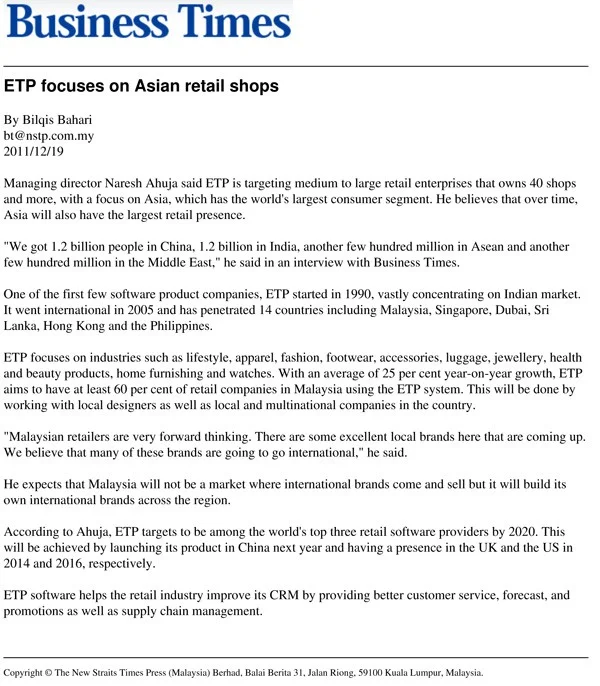 Business Times

ETP focuses on Asian retail shops

By Bilqis Bahari
bt@nstp.com.my
2011/12/19

Managing director Naresh Ahuja said ETP is targeting medium to large retail enterprises that owns 40 shops and more, with a focus on Asia, which has the world's largest consumer segment. He believes that over time, Asia will also have the largest retail presence.

"We got 1.2 billion people in China, 1.2 billion in India, another few hundred million in Asean and another few hundred million in the Middle East," he said in an interview with Business Times.

One of the first few software product companies, ETP started in 1990, vastly concentrating on Indian market. It went international in 2005 and has penetrated 14 countries including Malaysia, Singapore, Dubai, Sri Lanka, Hong Kong and the Philippines.

ETP focuses on industries such as lifestyle, apparel, fashion, footwear, accessories, luggage, jewellery, health and beauty products, home furnishing and watches. With an average of 25 per cent year-on-year growth, ETP aims to have at least 60 per cent of retail companies in Malaysia using the ETP system. This will be done by working with local designers as well as local and multinational companies in the country.

"Malaysian retailers are very forward thinking. There are some excellent local brands here that are coming up. We believe that many of these brands are going to go international," he said.

He expects that Malaysia will not be a market where international brands come and sell but it will build its own international brands across the region.

According to Ahuja, ETP targets to be among the world's top three retail software providers by 2020. This will be achieved by launching its product in China next year and having a presence in the UK and the US in 2014 and 2016, respectively.

ETP software helps the retail industry improve its CRM by providing better customer service, forecast, and promotions as well as supply chain management.

Copyright © The New Straits Times Press (Malaysia) Berhad, Balai Berita 31, Jalan Riong, 59100 Kuala Lumpur, Malaysia.